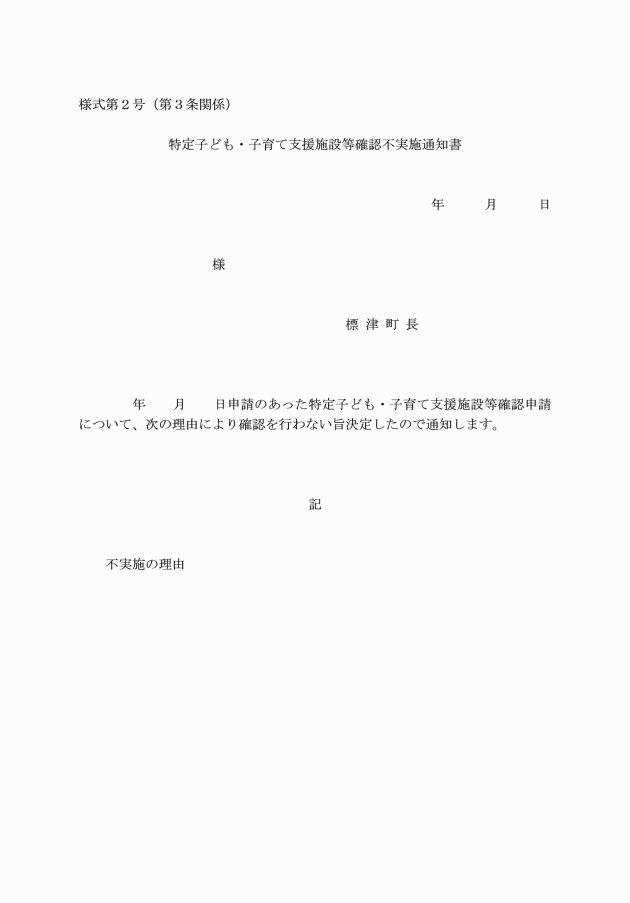 様式第２号（第３条関係）

特定子ども・子育て支援施設等確認不実施通知書

年　　月　　日

様

標 津 町 長

年　　月　　日申請のあった特定子ども・子育て支援施設等確認申請について、次の理由により確認を行わない旨決定したので通知します。

記

不実施の理由